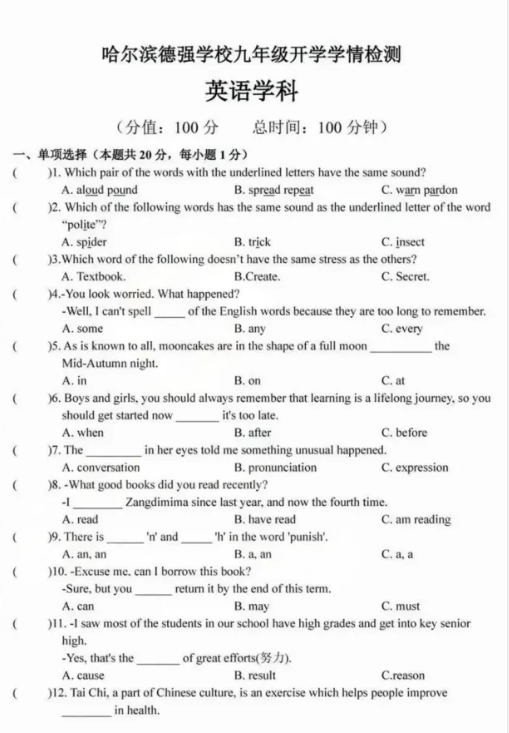 哈尔滨德强学校九年级开学学情检测

英语学科

（分值：100 分　　总时间：100 分钟）

一、单项选择（本题共 20 分，每小题 1 分）

(　　)1. Which pair of the words with the underlined letters have the same sound?
A. aloud pound　　B. spread repeat　　C. warn pardon

(　　)2. Which of the following words has the same sound as the underlined letter of the word "polite"?
A. spider　　B. trick　　C. insect

(　　)3.Which word of the following doesn't have the same stress as the others?
A. Textbook.　　B.Create.　　C. Secret.

(　　)4.-You look worried. What happened?
-Well, I can't spell _____ of the English words because they are too long to remember.
A. some　　B. any　　C. every

(　　)5. As is known to all, mooncakes are in the shape of a full moon __________ the Mid-Autumn night.
A. in　　B. on　　C. at

(　　)6. Boys and girls, you should always remember that learning is a lifelong journey, so you should get started now _______ it's too late.
A. when　　B. after　　C. before

(　　)7. The _________ in her eyes told me something unusual happened.
A. conversation　　B. pronunciation　　C. expression

(　　)8. -What good books did you read recently?
-I ________ Zangdimima since last year, and now the fourth time.
A. read　　B. have read　　C. am reading

(　　)9. There is ______ 'n' and _____ 'h' in the word 'punish'.
A. an, an　　B. a, an　　C. a, a

(　　)10. -Excuse me, can I borrow this book?
-Sure, but you ______ return it by the end of this term.
A. can　　B. may　　C. must

(　　)11. -I saw most of the students in our school have high grades and get into key senior high.
-Yes, that's the _______ of great efforts(努力).
A. cause　　B. result　　C.reason

(　　)12. Tai Chi, a part of Chinese culture, is an exercise which helps people improve ________ in health.